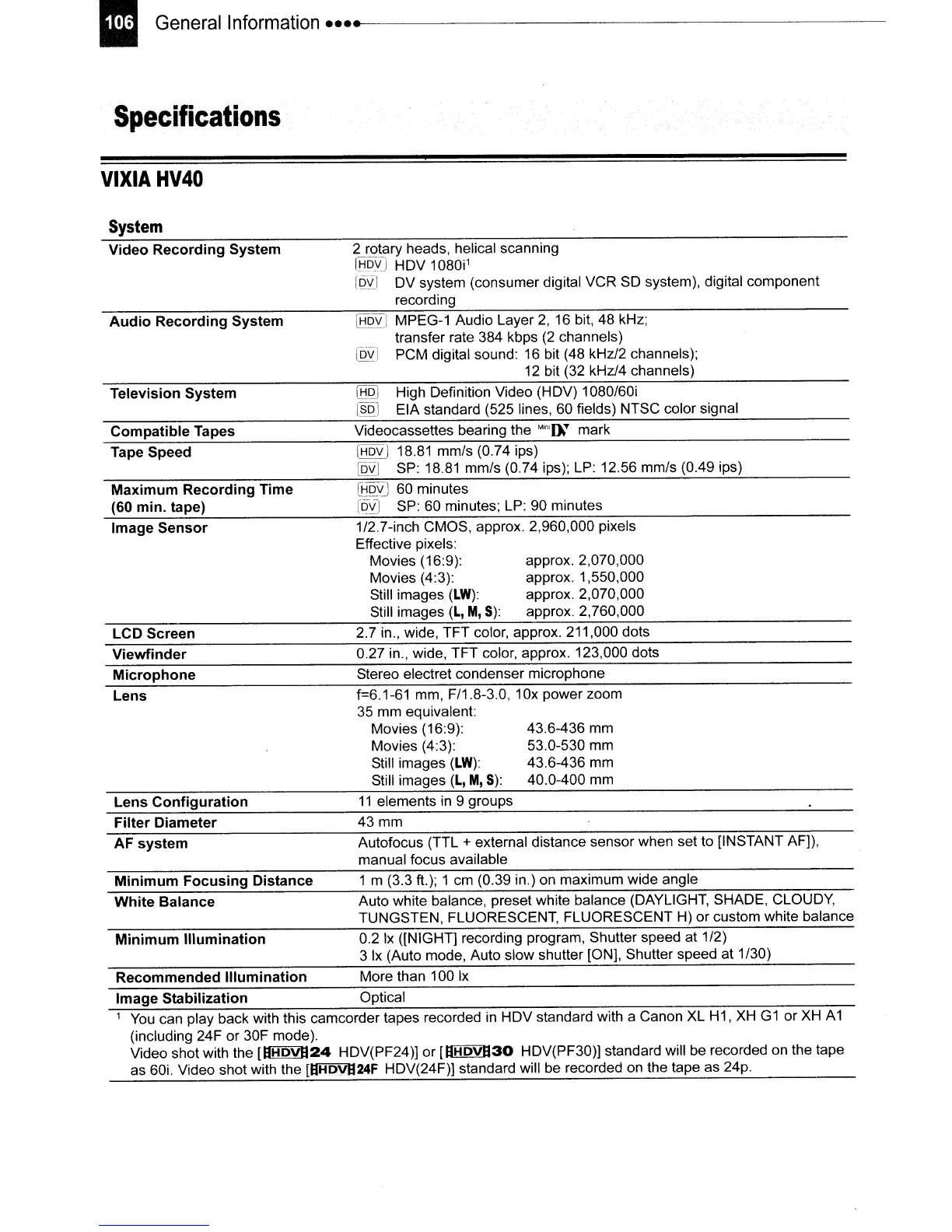 106 General Information ••••

Specifications

VIXIA HV40

System

| | |
|---|---|
| Video Recording System | 2 rotary heads, helical scanning<br>HDV HDV 1080i$^1$<br>DV DV system (consumer digital VCR SD system), digital component recording |
| Audio Recording System | HDV MPEG-1 Audio Layer 2, 16 bit, 48 kHz; transfer rate 384 kbps (2 channels)<br>DV PCM digital sound: 16 bit (48 kHz/2 channels); 12 bit (32 kHz/4 channels) |
| Television System | HD High Definition Video (HDV) 1080/60i<br>SD EIA standard (525 lines, 60 fields) NTSC color signal |
| Compatible Tapes | Videocassettes bearing the Mini DV mark |
| Tape Speed | HDV 18.81 mm/s (0.74 ips)<br>DV SP: 18.81 mm/s (0.74 ips); LP: 12.56 mm/s (0.49 ips) |
| Maximum Recording Time (60 min. tape) | HDV 60 minutes<br>DV SP: 60 minutes; LP: 90 minutes |
| Image Sensor | 1/2.7-inch CMOS, approx. 2,960,000 pixels<br>Effective pixels:<br>Movies (16:9): approx. 2,070,000<br>Movies (4:3): approx. 1,550,000<br>Still images (LW): approx. 2,070,000<br>Still images (L, M, S): approx. 2,760,000 |
| LCD Screen | 2.7 in., wide, TFT color, approx. 211,000 dots |
| Viewfinder | 0.27 in., wide, TFT color, approx. 123,000 dots |
| Microphone | Stereo electret condenser microphone |
| Lens | f=6.1-61 mm, F/1.8-3.0, 10x power zoom<br>35 mm equivalent:<br>Movies (16:9): 43.6-436 mm<br>Movies (4:3): 53.0-530 mm<br>Still images (LW): 43.6-436 mm<br>Still images (L, M, S): 40.0-400 mm |
| Lens Configuration | 11 elements in 9 groups |
| Filter Diameter | 43 mm |
| AF system | Autofocus (TTL + external distance sensor when set to [INSTANT AF]), manual focus available |
| Minimum Focusing Distance | 1 m (3.3 ft.); 1 cm (0.39 in.) on maximum wide angle |
| White Balance | Auto white balance, preset white balance (DAYLIGHT, SHADE, CLOUDY, TUNGSTEN, FLUORESCENT, FLUORESCENT H) or custom white balance |
| Minimum Illumination | 0.2 lx ([NIGHT] recording program, Shutter speed at 1/2)<br>3 lx (Auto mode, Auto slow shutter [ON], Shutter speed at 1/30) |
| Recommended Illumination | More than 100 lx |
| Image Stabilization | Optical |

$^1$ You can play back with this camcorder tapes recorded in HDV standard with a Canon XL H1, XH G1 or XH A1 (including 24F or 30F mode).
Video shot with the [HDV 24 HDV(PF24)] or [HDV 30 HDV(PF30)] standard will be recorded on the tape as 60i. Video shot with the [HDV 24F HDV(24F)] standard will be recorded on the tape as 24p.